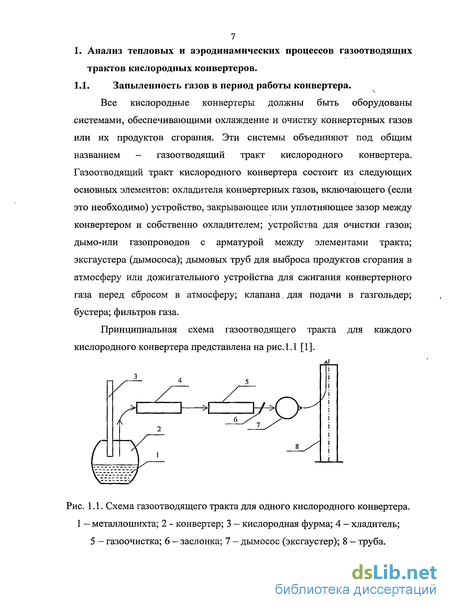 7

1. Анализ тепловых и аэродинамических процессов газоотводящих трактов кислородных конвертеров.

1.1. Запыленность газов в период работы конвертера.

Все кислородные конвертеры должны быть оборудованы системами, обеспечивающими охлаждение и очистку конвертерных газов или их продуктов сгорания. Эти системы объединяют под общим названием – газоотводящий тракт кислородного конвертера. Газоотводящий тракт кислородного конвертера состоит из следующих основных элементов: охладителя конвертерных газов, включающего (если это необходимо) устройство, закрывающее или уплотняющее зазор между конвертером и собственно охладителем; устройства для очистки газов; дымо-или газопроводов с арматурой между элементами тракта; эксгаустера (дымососа); дымовых труб для выброса продуктов сгорания в атмосферу или дожигательного устройства для сжигания конвертерного газа перед сбросом в атмосферу; клапана для подачи в газгольдер; бустера; фильтров газа.

Принципиальная схема газоотводящего тракта для каждого кислородного конвертера представлена на рис.1.1 [1].

3
4
5
6
7
2
1
8

Рис. 1.1. Схема газоотводящего тракта для одного кислородного конвертера.
1 – металлошихта; 2 - конвертер; 3 – кислородная фурма; 4 – хладитель;
5 – газоочистка; 6 – заслонка; 7 – дымосос (эксгаустер); 8 – труба.

dsLib.net
библиотека диссертаций